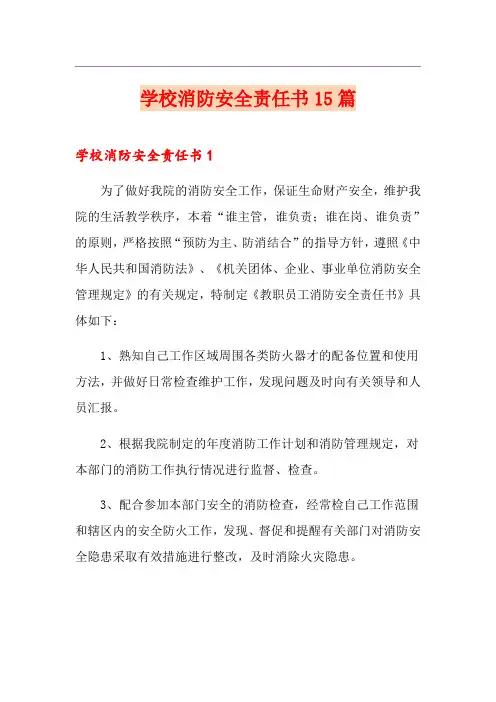 学校消防安全责任书15篇

学校消防安全责任书1

为了做好我院的消防安全工作，保证生命财产安全，维护我院的生活教学秩序，本着“谁主管，谁负责；谁在岗、谁负责”的原则，严格按照“预防为主、防消结合”的指导方针，遵照《中华人民共和国消防法》、《机关团体、企业、事业单位消防安全管理规定》的有关规定，特制定《教职员工消防安全责任书》具体如下：

1、熟知自己工作区域周围各类防火器才的配备位置和使用方法，并做好日常检查维护工作，发现问题及时向有关领导和人员汇报。

2、根据我院制定的年度消防工作计划和消防管理规定，对本部门的消防工作执行情况进行监督、检查。

3、配合参加本部门安全的消防检查，经常检自己工作范围和辖区内的安全防火工作，发现、督促和提醒有关部门对消防安全隐患采取有效措施进行整改，及时消除火灾隐患。